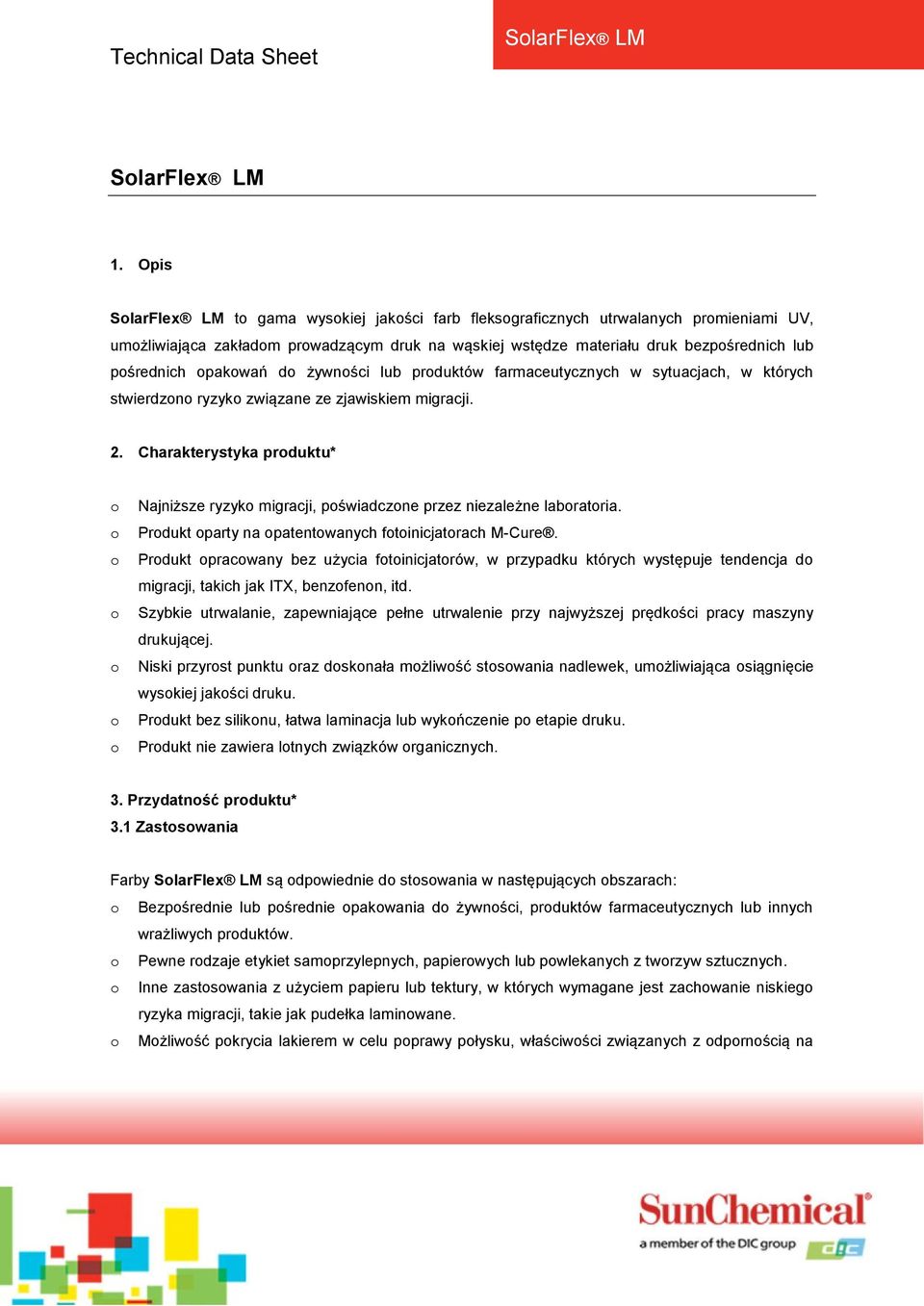 Technical Data Sheet

SolarFlex® LM

SolarFlex® LM

1. Opis

SolarFlex® LM to gama wysokiej jakości farb fleksograficznych utrwalanych promieniami UV, umożliwiająca zakładom prowadzącym druk na wąskiej wstędze materiału druk bezpośrednich lub pośrednich opakowań do żywności lub produktów farmaceutycznych w sytuacjach, w których stwierdzono ryzyko związane ze zjawiskiem migracji.

2. Charakterystyka produktu*

o Najniższe ryzyko migracji, poświadczone przez niezależne laboratoria.
o Produkt oparty na opatentowanych fotoinicjatorach M-Cure®.
o Produkt opracowany bez użycia fotoinicjatorów, w przypadku których występuje tendencja do migracji, takich jak ITX, benzofenon, itd.
o Szybkie utrwalanie, zapewniające pełne utrwalenie przy najwyższej prędkości pracy maszyny drukującej.
o Niski przyrost punktu oraz doskonała możliwość stosowania nadlewek, umożliwiająca osiągnięcie wysokiej jakości druku.
o Produkt bez silikonu, łatwa laminacja lub wykończenie po etapie druku.
o Produkt nie zawiera lotnych związków organicznych.

3. Przydatność produktu*
3.1 Zastosowania

Farby SolarFlex® LM są odpowiednie do stosowania w następujących obszarach:
o Bezpośrednie lub pośrednie opakowania do żywności, produktów farmaceutycznych lub innych wrażliwych produktów.
o Pewne rodzaje etykiet samoprzylepnych, papierowych lub powlekanych z tworzyw sztucznych.
o Inne zastosowania z użyciem papieru lub tektury, w których wymagane jest zachowanie niskiego ryzyka migracji, takie jak pudełka laminowane.
o Możliwość pokrycia lakierem w celu poprawy połysku, właściwości związanych z odpornością na

SunChemical®
a member of the DIC group
dic